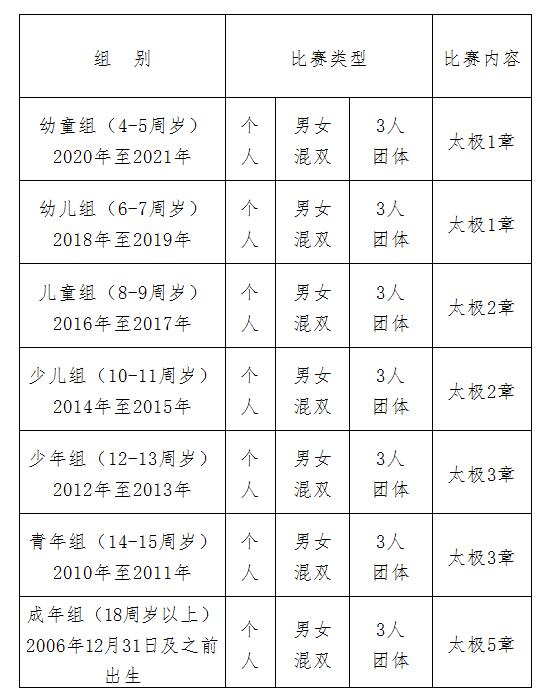 | 组　别 | 比赛类型 | | | 比赛内容 |
|---|---|---|---|---|
| 幼童组（4-5周岁）2020年至2021年 | 个人 | 男女混双 | 3人团体 | 太极1章 |
| 幼儿组（6-7周岁）2018年至2019年 | 个人 | 男女混双 | 3人团体 | 太极1章 |
| 儿童组（8-9周岁）2016年至2017年 | 个人 | 男女混双 | 3人团体 | 太极2章 |
| 少儿组（10-11周岁）2014年至2015年 | 个人 | 男女混双 | 3人团体 | 太极2章 |
| 少年组（12-13周岁）2012年至2013年 | 个人 | 男女混双 | 3人团体 | 太极3章 |
| 青年组（14-15周岁）2010年至2011年 | 个人 | 男女混双 | 3人团体 | 太极3章 |
| 成年组（18周岁以上）2006年12月31日及之前出生 | 个人 | 男女混双 | 3人团体 | 太极5章 |